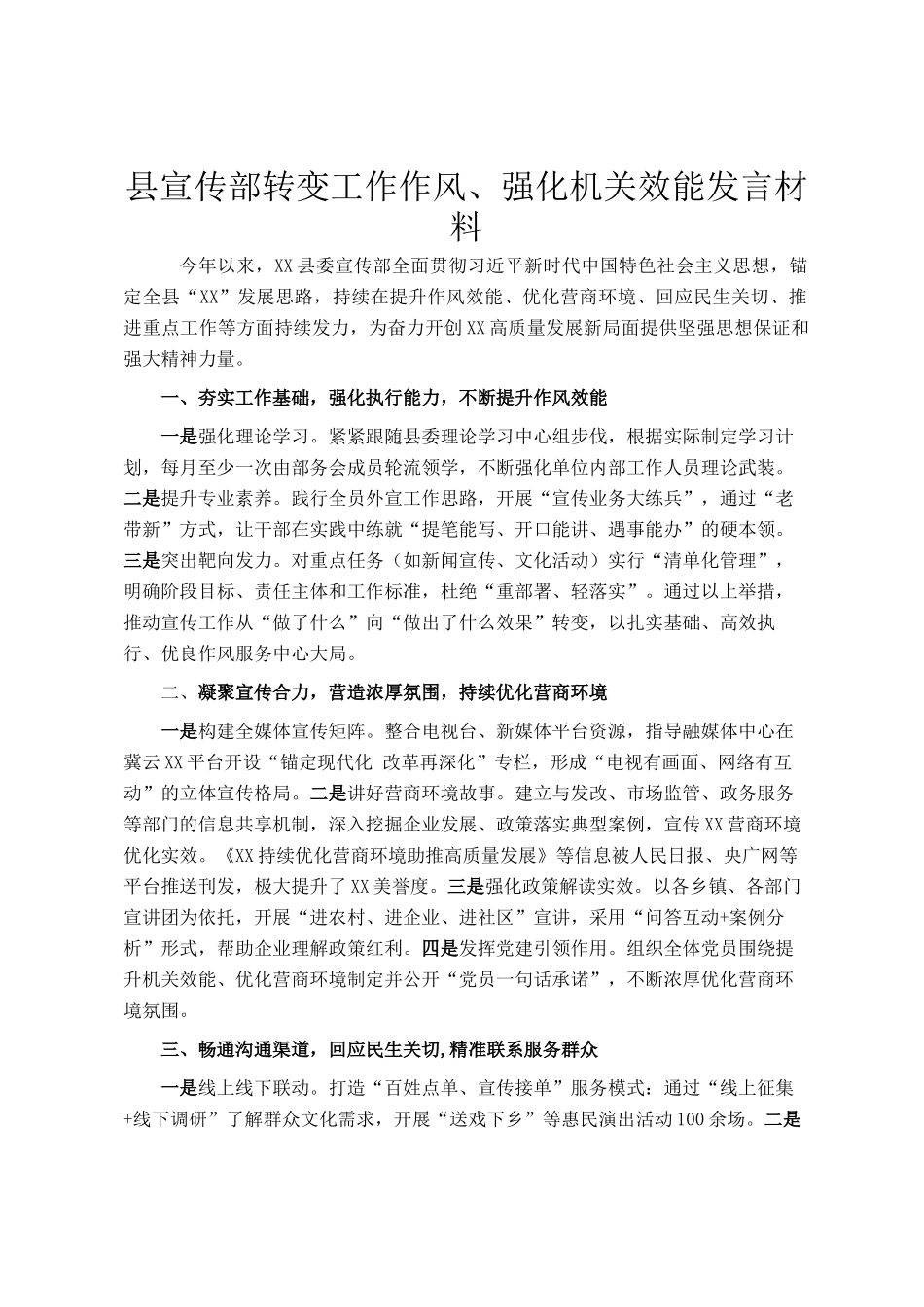 县宣传部转变工作作风、强化机关效能发言材料

今年以来，XX县委宣传部全面贯彻习近平新时代中国特色社会主义思想，锚定全县“XX”发展思路，持续在提升作风效能、优化营商环境、回应民生关切、推进重点工作等方面持续发力，为奋力开创XX高质量发展新局面提供坚强思想保证和强大精神力量。

一、夯实工作基础，强化执行能力，不断提升作风效能

一是强化理论学习。紧紧跟随县委理论学习中心组步伐，根据实际制定学习计划，每月至少一次由部务会成员轮流领学，不断强化单位内部工作人员理论武装。二是提升专业素养。践行全员外宣工作思路，开展“宣传业务大练兵”，通过“老带新”方式，让干部在实践中练就“提笔能写、开口能讲、遇事能办”的硬本领。三是突出靶向发力。对重点任务（如新闻宣传、文化活动）实行“清单化管理”，明确阶段目标、责任主体和工作标准，杜绝“重部署、轻落实”。通过以上举措，推动宣传工作从“做了什么”向“做出了什么效果”转变，以扎实基础、高效执行、优良作风服务中心大局。

二、凝聚宣传合力，营造浓厚氛围，持续优化营商环境

一是构建全媒体宣传矩阵。整合电视台、新媒体平台资源，指导融媒体中心在冀云XX平台开设“锚定现代化 改革再深化”专栏，形成“电视有画面、网络有互动”的立体宣传格局。二是讲好营商环境故事。建立与发改、市场监管、政务服务等部门的信息共享机制，深入挖掘企业发展、政策落实典型案例，宣传XX营商环境优化实效。《XX持续优化营商环境助推高质量发展》等信息被人民日报、央广网等平台推送刊发，极大提升了XX美誉度。三是强化政策解读实效。以各乡镇、各部门宣讲团为依托，开展“进农村、进企业、进社区”宣讲，采用“问答互动+案例分析”形式，帮助企业理解政策红利。四是发挥党建引领作用。组织全体党员围绕提升机关效能、优化营商环境制定并公开“党员一句话承诺”，不断浓厚优化营商环境氛围。

三、畅通沟通渠道，回应民生关切，精准联系服务群众

一是线上线下联动。打造“百姓点单、宣传接单”服务模式：通过“线上征集+线下调研”了解群众文化需求，开展“送戏下乡”等惠民演出活动100余场。二是